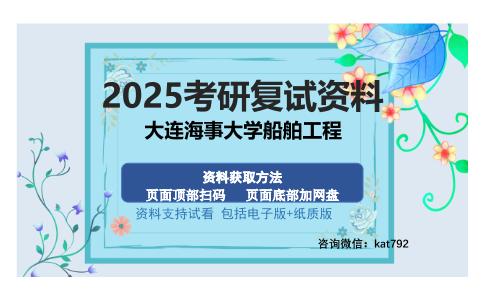 2025考研复试资料

大连海事大学船舶工程

资料获取方法

页面顶部扫码　页面底部加网盘

资料支持试看 包括电子版+纸质版

咨询微信：kat792